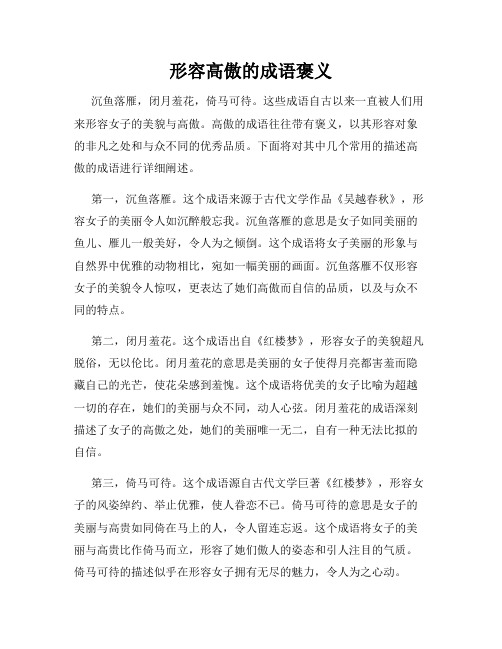 形容高傲的成语褒义

沉鱼落雁，闭月羞花，倚马可待。这些成语自古以来一直被人们用来形容女子的美貌与高傲。高傲的成语往往带有褒义，以其形容对象的非凡之处和与众不同的优秀品质。下面将对其中几个常用的描述高傲的成语进行详细阐述。

第一，沉鱼落雁。这个成语来源于古代文学作品《吴越春秋》，形容女子的美丽令人如沉醉般忘我。沉鱼落雁的意思是女子如同美丽的鱼儿、雁儿一般美好，令人为之倾倒。这个成语将女子美丽的形象与自然界中优雅的动物相比，宛如一幅美丽的画面。沉鱼落雁不仅形容女子的美貌令人惊叹，更表达了她们高傲而自信的品质，以及与众不同的特点。

第二，闭月羞花。这个成语出自《红楼梦》，形容女子的美貌超凡脱俗，无以伦比。闭月羞花的意思是美丽的女子使得月亮都害羞而隐藏自己的光芒，使花朵感到羞愧。这个成语将优美的女子比喻为超越一切的存在，她们的美丽与众不同，动人心弦。闭月羞花的成语深刻描述了女子的高傲之处，她们的美丽唯一无二，自有一种无法比拟的自信。

第三，倚马可待。这个成语源自古代文学巨著《红楼梦》，形容女子的风姿绰约、举止优雅，使人眷恋不已。倚马可待的意思是女子的美丽与高贵如同倚在马上的人，令人留连忘返。这个成语将女子的美丽与高贵比作倚马而立，形容了她们傲人的姿态和引人注目的气质。倚马可待的描述似乎在形容女子拥有无尽的魅力，令人为之心动。